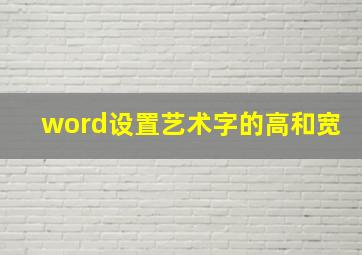 word设置艺术字的高和宽